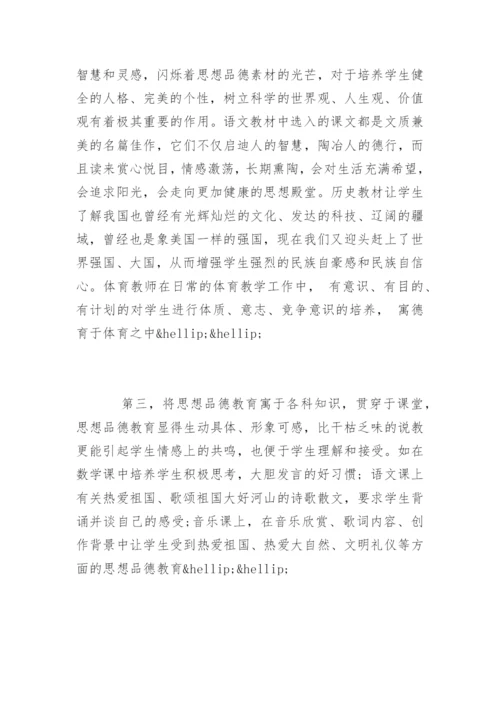 智慧和灵感，闪烁着思想品德素材的光芒，对于培养学生健全的人格、完美的个性，树立科学的世界观、人生观、价值观有着极其重要的作用。语文教材中选入的课文都是文质兼美的名篇佳作，它们不仅启迪人的智慧，陶冶人的德行，而且读来赏心悦目，情感激荡，长期熏陶，会对生活充满希望，会追求阳光，会走向更加健康的思想殿堂。历史教材让学生了解我国也曾经有光辉灿烂的文化、发达的科技、辽阔的疆域，曾经也是象美国一样的强国，现在我们又迎头赶上了世界强国、大国，从而增强学生强烈的民族自豪感和民族自信心。体育教师在日常的体育教学工作中， 有意识、有目的、有计划的对学生进行体质、意志、竞争意识的培养， 寓德育于体育之中&hellip;&hellip;

第三，将思想品德教育寓于各科知识，贯穿于课堂，思想品德教育显得生动具体、形象可感，比干枯乏味的说教更能引起学生情感上的共鸣，也便于学生理解和接受。如在数学课中培养学生积极思考，大胆发言的好习惯；语文课上有关热爱祖国、歌颂祖国大好河山的诗歌散文，要求学生背诵并谈自己的感受;音乐课上，在音乐欣赏、歌词内容、创作背景中让学生受到热爱祖国、热爱大自然、文明礼仪等方面的思想品德教育&hellip;&hellip;